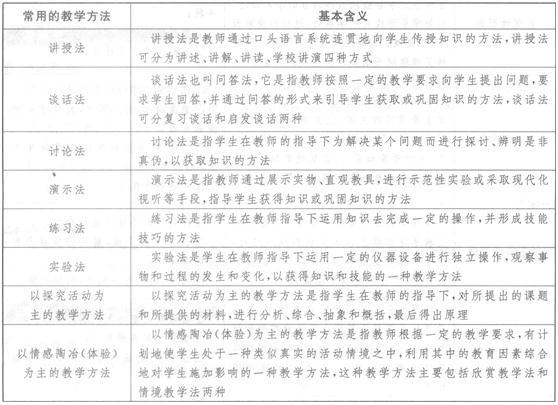 | 常用的教学方法 | 基本含义 |
|---|---|
| 讲授法 | 讲授法是教师通过口头语言系统连贯地向学生传授知识的方法，讲授法可分为讲述、讲解、讲读、学校讲演四种方式 |
| 谈话法 | 谈话法也叫问答法，它是指教师按照一定的教学要求向学生提出问题，要求学生回答，并通过问答的形式来引导学生获取或巩固知识的方法，谈话法可分复习谈话和启发谈话两种 |
| 讨论法 | 讨论法是指学生在教师的指导下为解决某个问题而进行探讨、辨明是非真伪，以获取知识的方法 |
| 演示法 | 演示法是指教师通过展示实物、直观教具，进行示范性实验或采取现代化视听等手段，指导学生获得知识或巩固知识的方法 |
| 练习法 | 练习法是指学生在教师指导下运用知识去完成一定的操作，并形成技能技巧的方法 |
| 实验法 | 实验法是学生在教师指导下运用一定的仪器设备进行独立操作，观察事物和过程的发生和变化，以获得知识和技能的一种教学方法 |
| 以探究活动为主的教学方法 | 以探究活动为主的教学方法是指学生在教师的指导下，对所提出的课题和所提供的材料，进行分析、综合、抽象和概括，最后得出原理 |
| 以情感陶冶(体验)为主的教学方法 | 以情感陶冶(体验)为主的教学方法是指教师根据一定的教学要求，有计划地使学生处于一种类似真实的活动情境之中，利用其中的教育因素综合地对学生施加影响的一种教学方法，这种教学方法主要包括欣赏教学法和情境教学法两种 |